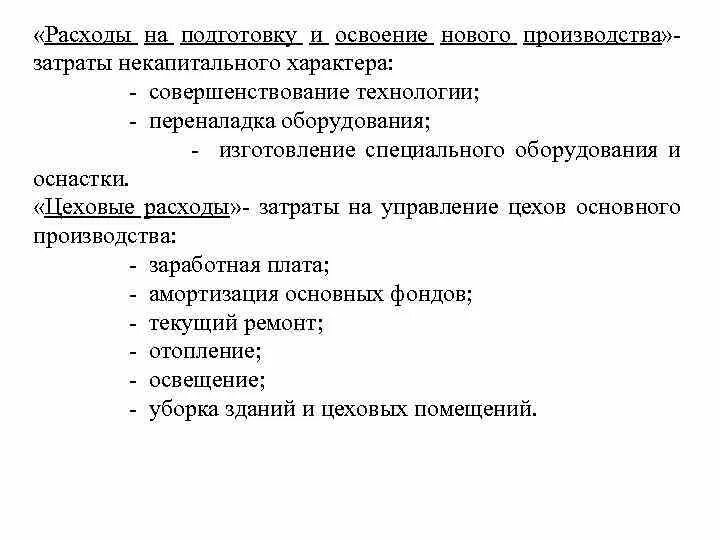 «Расходы на подготовку и освоение нового производства»- затраты некапитального характера:
- совершенствование технологии;
- переналадка оборудования;
- изготовление специального оборудования и оснастки.
«Цеховые расходы»- затраты на управление цехов основного производства:
- заработная плата;
- амортизация основных фондов;
- текущий ремонт;
- отопление;
- освещение;
- уборка зданий и цеховых помещений.